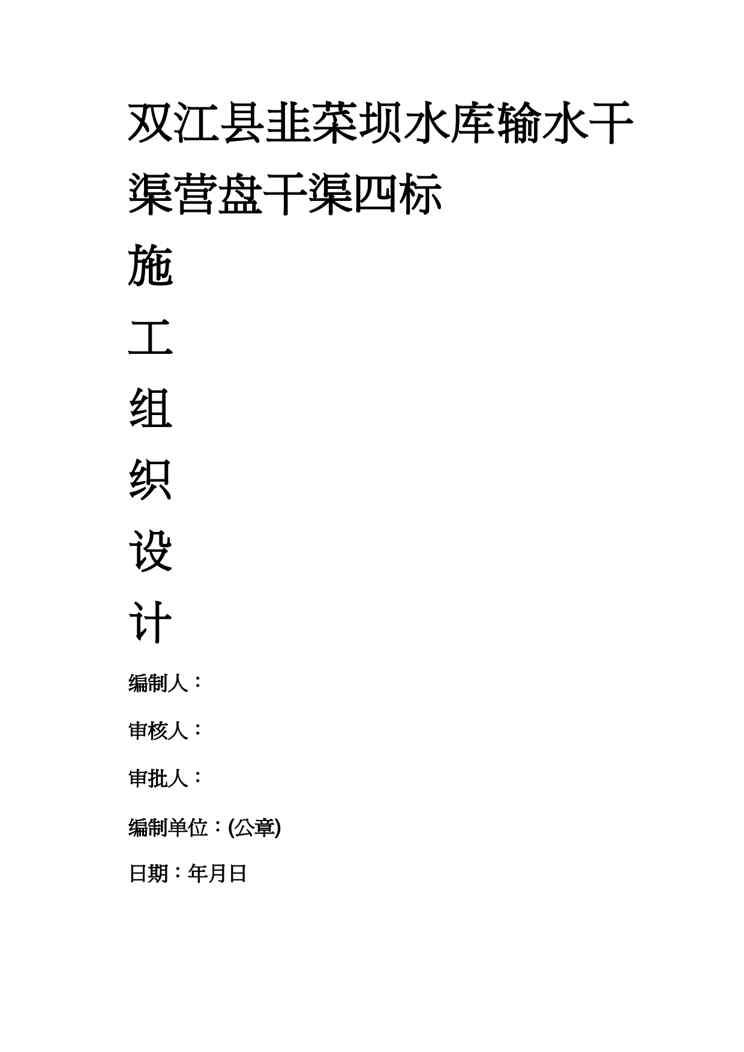 双江县韭菜坝水库输水干渠营盘干渠四标

施

工

组

织

设

计

编制人：

审核人：

审批人：

编制单位：(公章)

日期：年月日